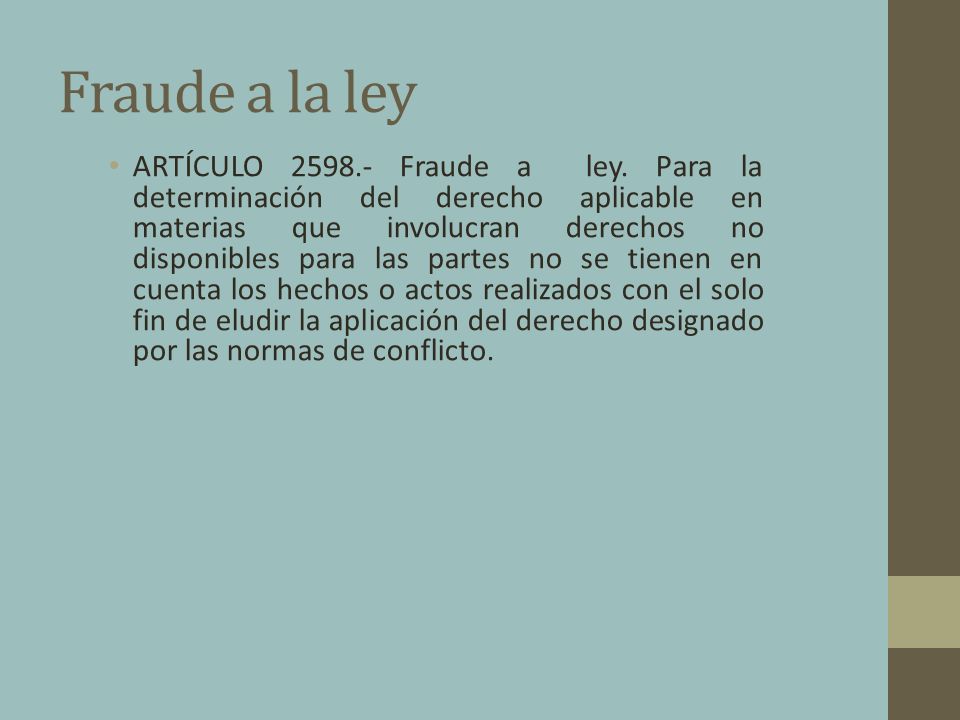 Fraude a la ley

• ARTÍCULO 2598.- Fraude a ley. Para la determinación del derecho aplicable en materias que involucran derechos no disponibles para las partes no se tienen en cuenta los hechos o actos realizados con el solo fin de eludir la aplicación del derecho designado por las normas de conflicto.